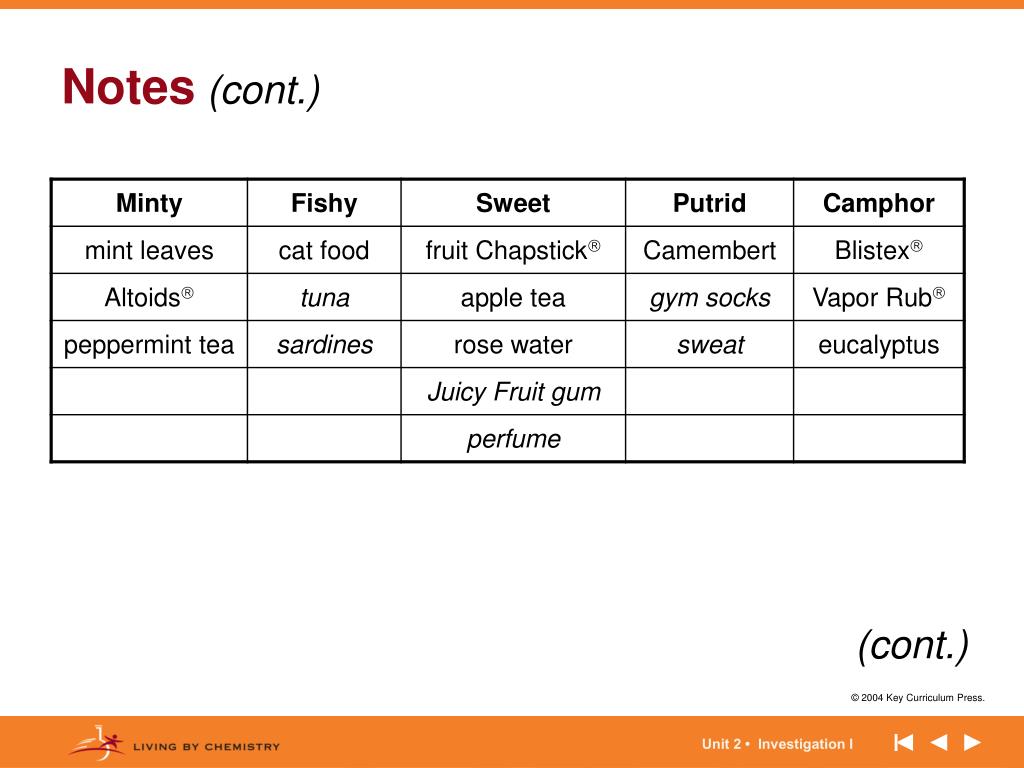 Notes (cont.)

| Minty | Fishy | Sweet | Putrid | Camphor |
|---|---|---|---|---|
| mint leaves | cat food | fruit Chapstick® | Camembert | Blistex® |
| Altoids® | tuna | apple tea | gym socks | Vapor Rub® |
| peppermint tea | sardines | rose water | sweat | eucalyptus |
| | | Juicy Fruit gum | | |
| | | perfume | | |

(cont.)

© 2004 Key Curriculum Press.

LIVING BY CHEMISTRY

Unit 2 • Investigation I